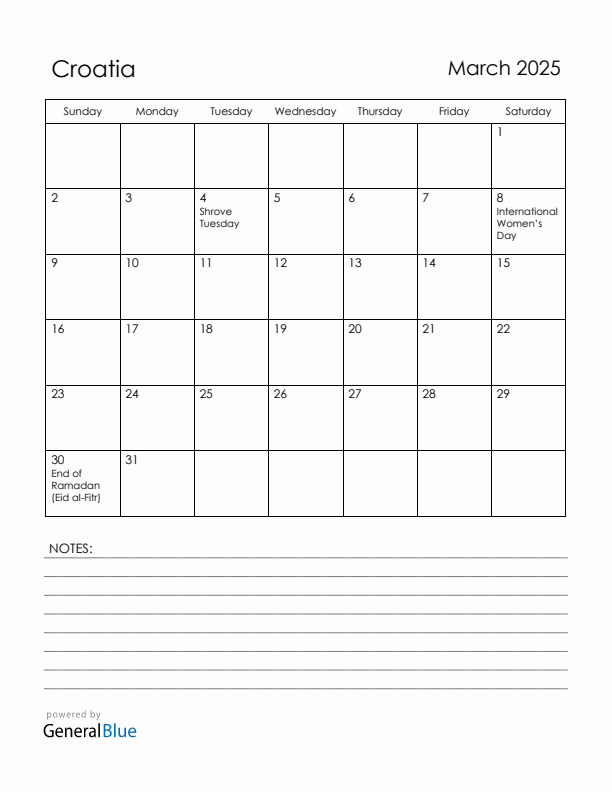 Croatia

March 2025

| Sunday | Monday | Tuesday | Wednesday | Thursday | Friday | Saturday |
|---|---|---|---|---|---|---|
| | | | | | | 1 |
| 2 | 3 | 4 Shrove Tuesday | 5 | 6 | 7 | 8 International Women's Day |
| 9 | 10 | 11 | 12 | 13 | 14 | 15 |
| 16 | 17 | 18 | 19 | 20 | 21 | 22 |
| 23 | 24 | 25 | 26 | 27 | 28 | 29 |
| 30 End of Ramadan (Eid al-Fitr) | 31 | | | | | |

NOTES:

powered by
GeneralBlue